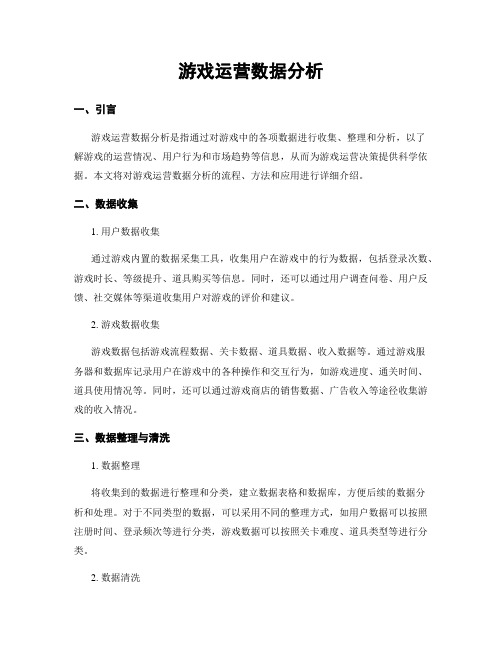 游戏运营数据分析

一、引言

游戏运营数据分析是指通过对游戏中的各项数据进行收集、整理和分析，以了解游戏的运营情况、用户行为和市场趋势等信息，从而为游戏运营决策提供科学依据。本文将对游戏运营数据分析的流程、方法和应用进行详细介绍。

二、数据收集

1. 用户数据收集

通过游戏内置的数据采集工具，收集用户在游戏中的行为数据，包括登录次数、游戏时长、等级提升、道具购买等信息。同时，还可以通过用户调查问卷、用户反馈、社交媒体等渠道收集用户对游戏的评价和建议。

2. 游戏数据收集

游戏数据包括游戏流程数据、关卡数据、道具数据、收入数据等。通过游戏服务器和数据库记录用户在游戏中的各种操作和交互行为，如游戏进度、通关时间、道具使用情况等。同时，还可以通过游戏商店的销售数据、广告收入等途径收集游戏的收入情况。

三、数据整理与清洗

1. 数据整理

将收集到的数据进行整理和分类，建立数据表格和数据库，方便后续的数据分析和处理。对于不同类型的数据，可以采用不同的整理方式，如用户数据可以按照注册时间、登录频次等进行分类，游戏数据可以按照关卡难度、道具类型等进行分类。

2. 数据清洗